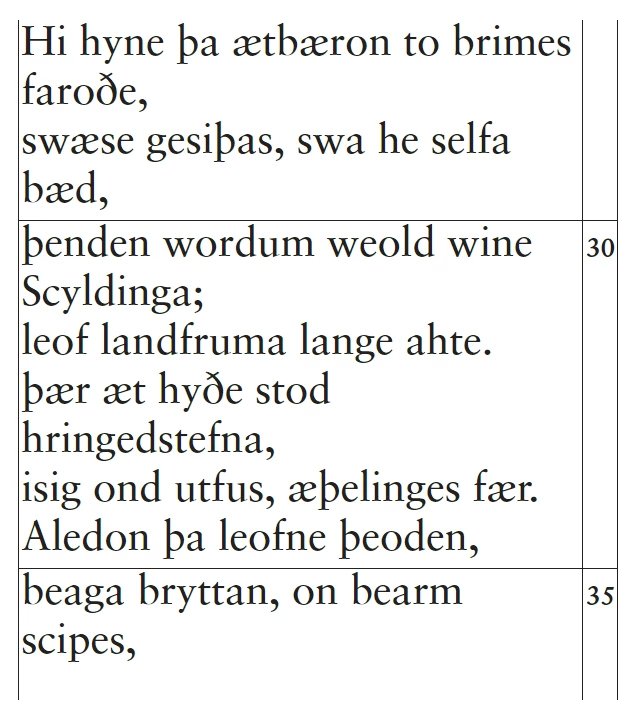 | | |
|---|---|
| Hi hyne þa ætbæron to brimes faroðe, swæse gesiþas, swa he selfa bæd, | |
| þenden wordum weold wine Scyldinga; leof landfruma lange ahte. þær æt hyðe stod hringedstefna, isig ond utfus, æþelinges fær. Aledon þa leofne þeoden, | 30 |
| beaga bryttan, on bearm scipes, | 35 |